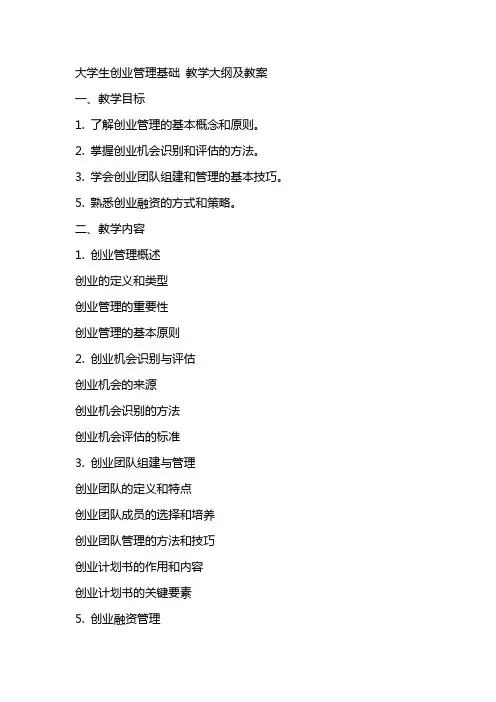 大学生创业管理基础 教学大纲及教案

一、教学目标

1. 了解创业管理的基本概念和原则。

2. 掌握创业机会识别和评估的方法。

3. 学会创业团队组建和管理的基本技巧。

5. 熟悉创业融资的方式和策略。

二、教学内容

1. 创业管理概述

创业的定义和类型

创业管理的重要性

创业管理的基本原则

2. 创业机会识别与评估

创业机会的来源

创业机会识别的方法

创业机会评估的标准

3. 创业团队组建与管理

创业团队的定义和特点

创业团队成员的选择和培养

创业团队管理的方法和技巧

创业计划书的作用和内容

创业计划书的关键要素

5. 创业融资管理